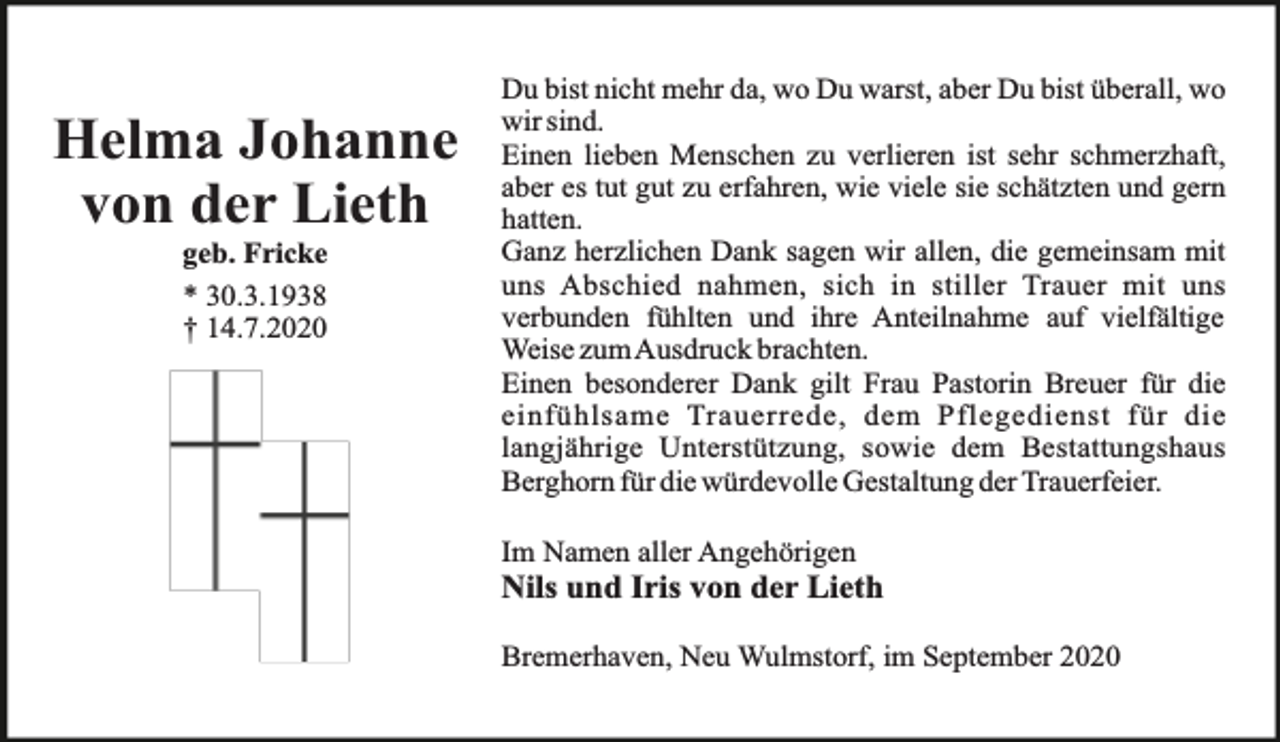 Helma Johanne von der Lieth
geb. Fricke
* 30.3.1938
† 14.7.2020

Du bist nicht mehr da, wo Du warst, aber Du bist überall, wo wir sind.
Einen lieben Menschen zu verlieren ist sehr schmerzhaft, aber es tut gut zu erfahren, wie viele sie schätzten und gern hatten.
Ganz herzlichen Dank sagen wir allen, die gemeinsam mit uns Abschied nahmen, sich in stiller Trauer mit uns verbunden fühlten und ihre Anteilnahme auf vielfältige Weise zum Ausdruck brachten.
Einen besonderer Dank gilt Frau Pastorin Breuer für die einfühlsame Trauerrede, dem Pflegedienst für die langjährige Unterstützung, sowie dem Bestattungshaus Berghorn für die würdevolle Gestaltung der Trauerfeier.

Im Namen aller Angehörigen
Nils und Iris von der Lieth

Bremerhaven, Neu Wulmstorf, im September 2020